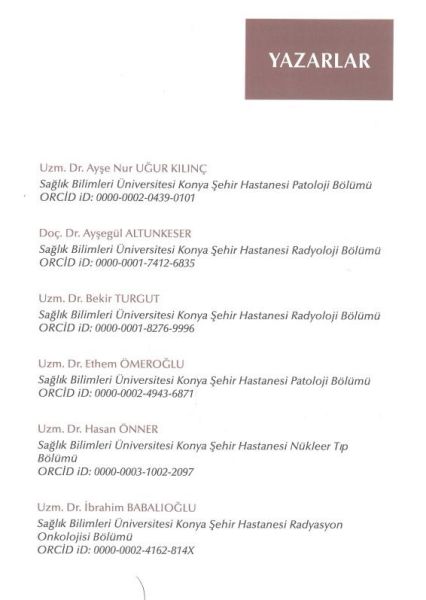 YAZARLAR

Uzm. Dr. Ayşe Nur UĞUR KILINÇ
Sağlık Bilimleri Üniversitesi Konya Şehir Hastanesi Patoloji Bölümü
ORCİD iD: 0000-0002-0439-0101

Doç. Dr. Ayşegül ALTUNKESER
Sağlık Bilimleri Üniversitesi Konya Şehir Hastanesi Radyoloji Bölümü
ORCİD iD: 0000-0001-7412-6835

Uzm. Dr. Bekir TURGUT
Sağlık Bilimleri Üniversitesi Konya Şehir Hastanesi Radyoloji Bölümü
ORCİD iD: 0000-0001-8276-9996

Uzm. Dr. Ethem ÖMEROĞLU
Sağlık Bilimleri Üniversitesi Konya Şehir Hastanesi Patoloji Bölümü
ORCİD iD: 0000-0002-4943-6871

Uzm. Dr. Hasan ÖNNER
Sağlık Bilimleri Üniversitesi Konya Şehir Hastanesi Nükleer Tıp Bölümü
ORCİD iD: 0000-0003-1002-2097

Uzm. Dr. İbrahim BABALIOĞLU
Sağlık Bilimleri Üniversitesi Konya Şehir Hastanesi Radyasyon Onkolojisi Bölümü
ORCİD iD: 0000-0002-4162-814X